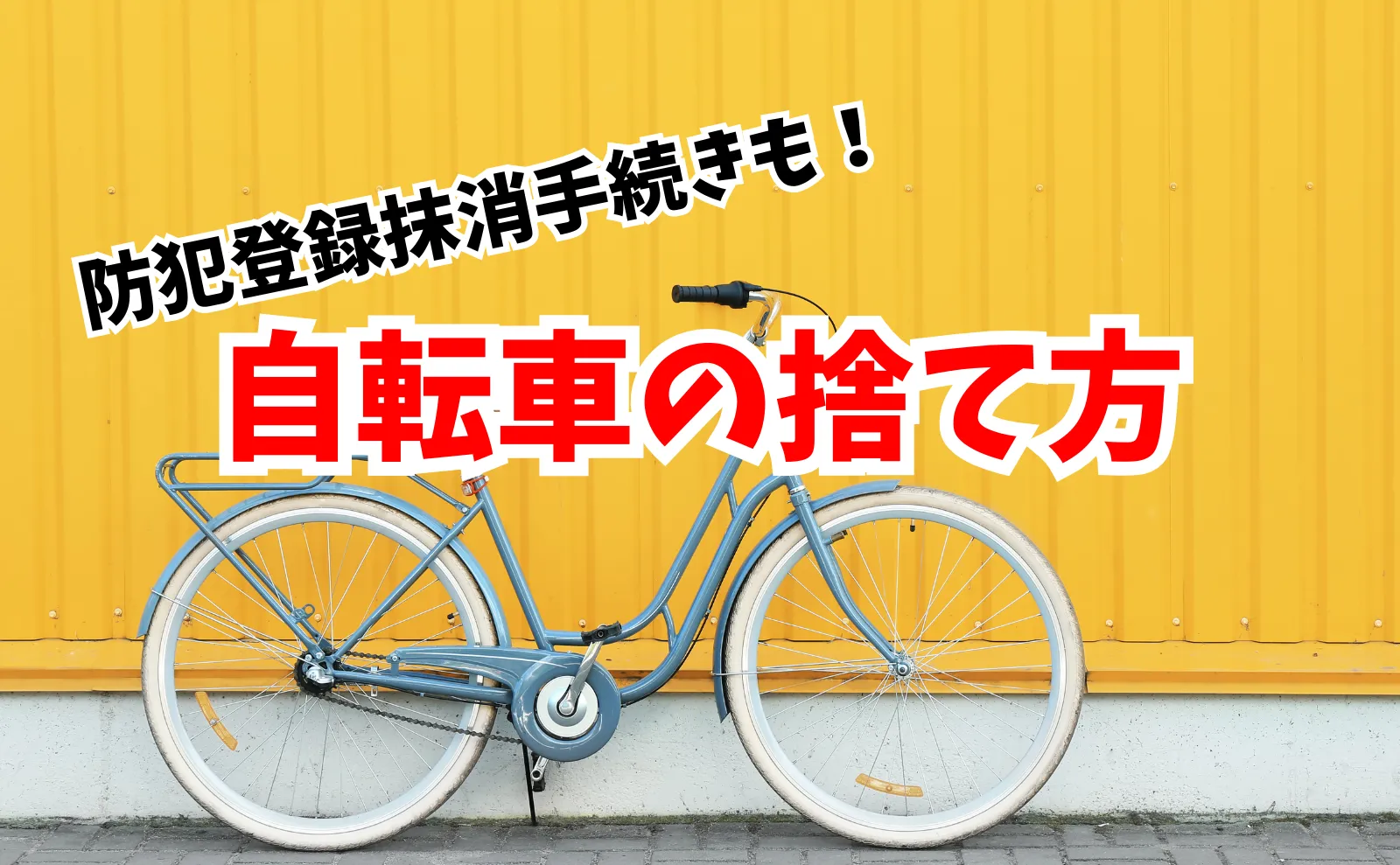 防犯登録抹消手続きも！

自転車の捨て方